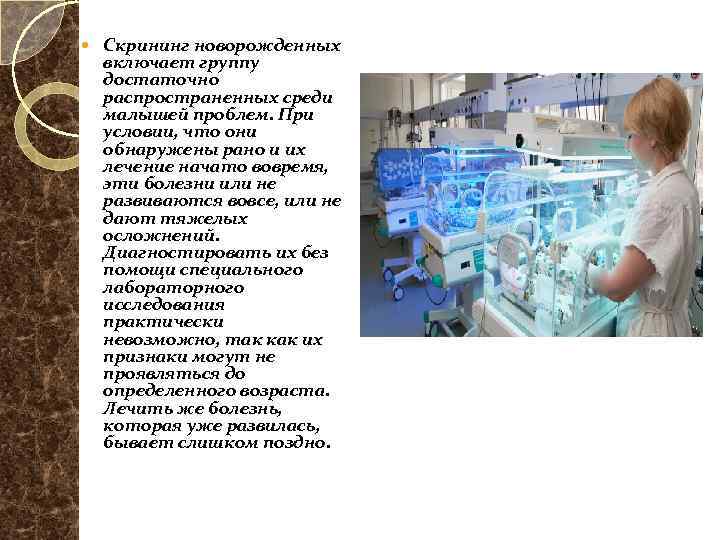 Скрининг новорожденных включает группу достаточно распространенных среди малышей проблем. При условии, что они обнаружены рано и их лечение начато вовремя, эти болезни или не развиваются вовсе, или не дают тяжелых осложнений. Диагностировать их без помощи специального лабораторного исследования практически невозможно, так как их признаки могут не проявляться до определенного возраста. Лечить же болезнь, которая уже развилась, бывает слишком поздно.